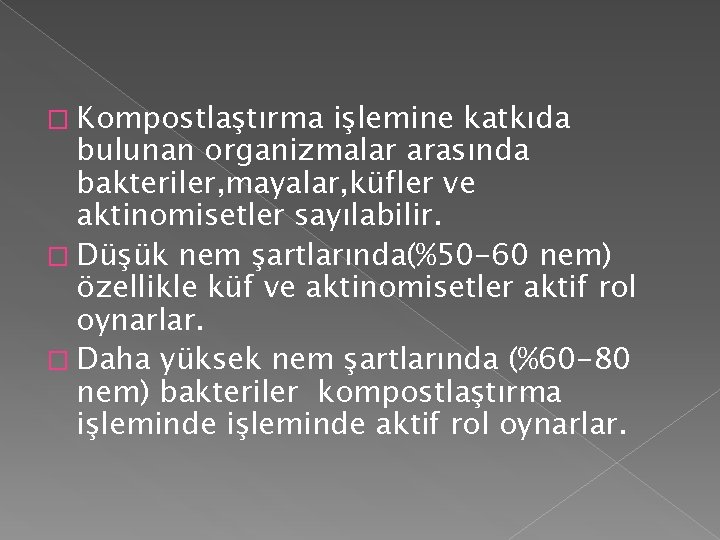 Kompostlaştırma işlemine katkıda bulunan organizmalar arasında bakteriler,mayalar,küfler ve aktinomisetler sayılabilir.

Düşük nem şartlarında(%50-60 nem) özellikle küf ve aktinomisetler aktif rol oynarlar.

Daha yüksek nem şartlarında (%60-80 nem) bakteriler kompostlaştırma işleminde işleminde aktif rol oynarlar.